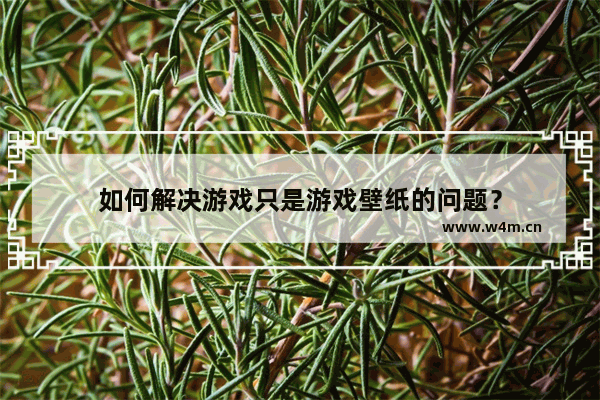 如何解决游戏只是游戏壁纸的问题？

www.w4m.cn